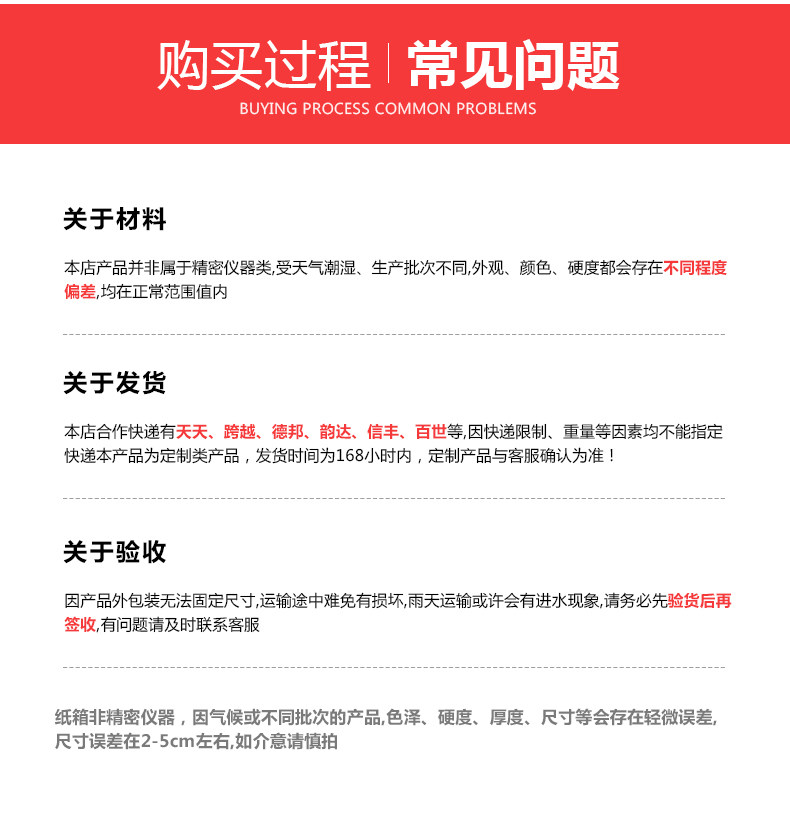 购买过程 | 常见问题
BUYING PROCESS COMMON PROBLEMS

关于材料

本店产品并非属于精密仪器类,受天气潮湿、生产批次不同,外观、颜色、硬度都会存在不同程度偏差,均在正常范围值内

关于发货

本店合作快递有天天、跨越、德邦、韵达、信丰、百世等,因快递限制、重量等因素均不能指定快递本产品为定制类产品，发货时间为168小时内，定制产品与客服确认为准！

关于验收

因产品外包装无法固定尺寸,运输途中难免有损坏,雨天运输或许会有进水现象,请务必先验货后再签收,有问题请及时联系客服

纸箱非精密仪器，因气候或不同批次的产品,色泽、硬度、厚度、尺寸等会存在轻微误差,尺寸误差在2-5cm左右,如介意请慎拍